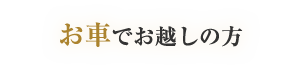 お車でお越しの方